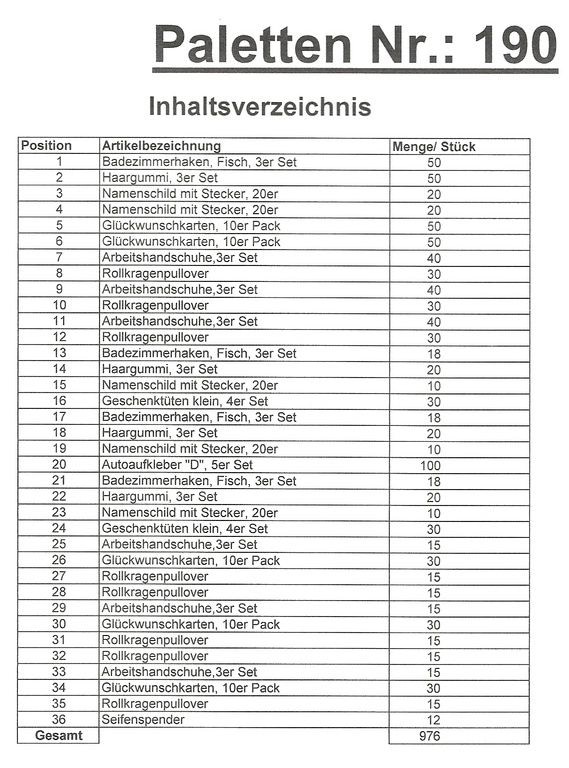 Paletten Nr.: 190

Inhaltsverzeichnis

| Position | Artikelbezeichnung | Menge/ Stück |
|---|---|---|
| 1 | Badezimmerhaken, Fisch, 3er Set | 50 |
| 2 | Haargummi, 3er Set | 50 |
| 3 | Namenschild mit Stecker, 20er | 20 |
| 4 | Namenschild mit Stecker, 20er | 20 |
| 5 | Glückwunschkarten, 10er Pack | 50 |
| 6 | Glückwunschkarten, 10er Pack | 50 |
| 7 | Arbeitshandschuhe,3er Set | 40 |
| 8 | Rollkragenpullover | 30 |
| 9 | Arbeitshandschuhe,3er Set | 40 |
| 10 | Rollkragenpullover | 30 |
| 11 | Arbeitshandschuhe,3er Set | 40 |
| 12 | Rollkragenpullover | 30 |
| 13 | Badezimmerhaken, Fisch, 3er Set | 18 |
| 14 | Haargummi, 3er Set | 20 |
| 15 | Namenschild mit Stecker, 20er | 10 |
| 16 | Geschenktüten klein, 4er Set | 30 |
| 17 | Badezimmerhaken, Fisch, 3er Set | 18 |
| 18 | Haargummi, 3er Set | 20 |
| 19 | Namenschild mit Stecker, 20er | 10 |
| 20 | Autoaufkleber "D", 5er Set | 100 |
| 21 | Badezimmerhaken, Fisch, 3er Set | 18 |
| 22 | Haargummi, 3er Set | 20 |
| 23 | Namenschild mit Stecker, 20er | 10 |
| 24 | Geschenktüten klein, 4er Set | 30 |
| 25 | Arbeitshandschuhe,3er Set | 15 |
| 26 | Glückwunschkarten, 10er Pack | 30 |
| 27 | Rollkragenpullover | 15 |
| 28 | Rollkragenpullover | 15 |
| 29 | Arbeitshandschuhe,3er Set | 15 |
| 30 | Glückwunschkarten, 10er Pack | 30 |
| 31 | Rollkragenpullover | 15 |
| 32 | Rollkragenpullover | 15 |
| 33 | Arbeitshandschuhe,3er Set | 15 |
| 34 | Glückwunschkarten, 10er Pack | 30 |
| 35 | Rollkragenpullover | 15 |
| 36 | Seifenspender | 12 |
| Gesamt | | 976 |